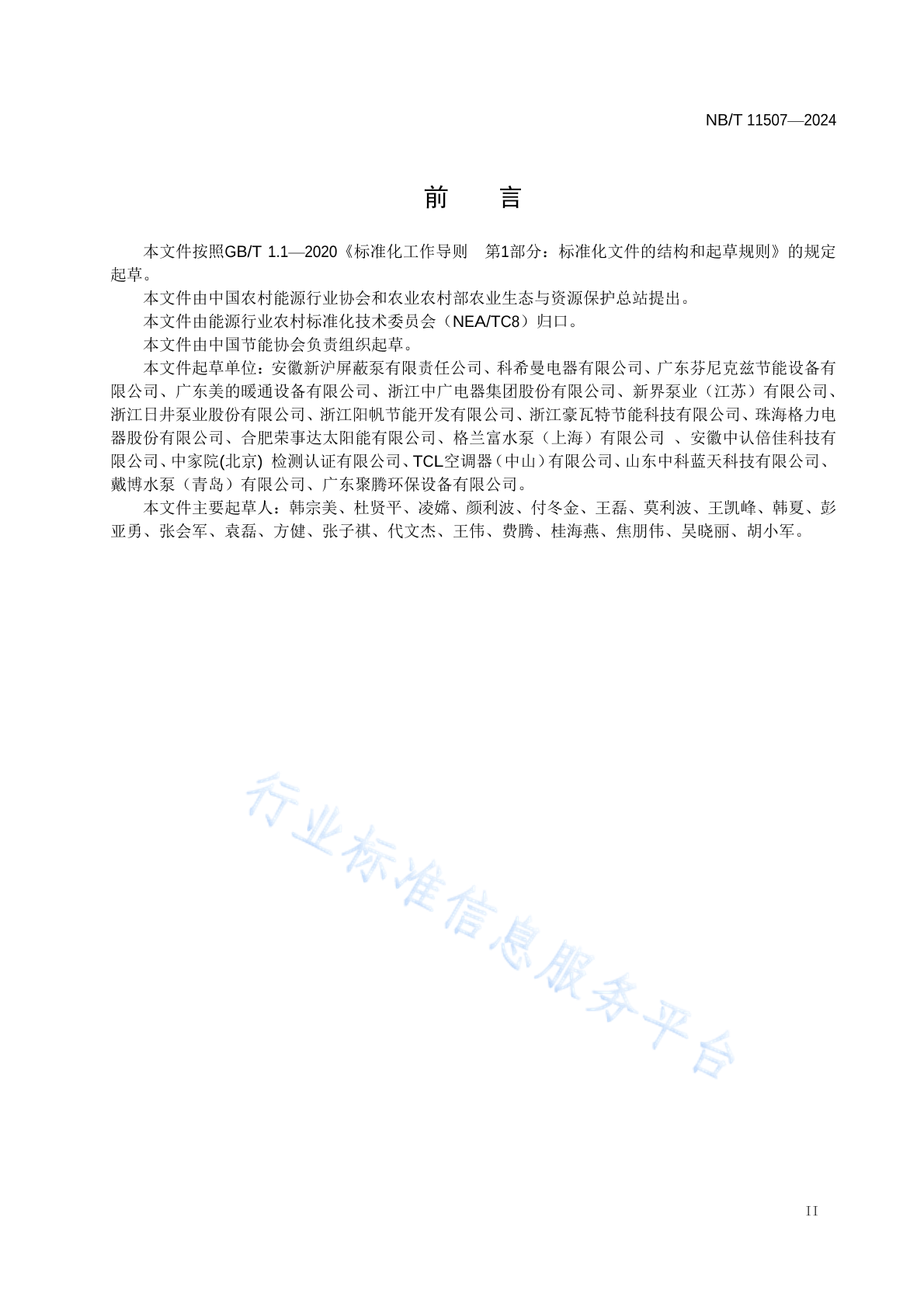 NB/T 11507—2024

前　言

本文件按照GB/T 1.1—2020《标准化工作导则　第1部分：标准化文件的结构和起草规则》的规定起草。

本文件由中国农村能源行业协会和农业农村部农业生态与资源保护总站提出。

本文件由能源行业农村标准化技术委员会（NEA/TC8）归口。

本文件由中国节能协会负责组织起草。

本文件起草单位：安徽新沪屏蔽泵有限责任公司、科希曼电器有限公司、广东芬尼克兹节能设备有限公司、广东美的暖通设备有限公司、浙江中广电器集团股份有限公司、新界泵业（江苏）有限公司、浙江日井泵业股份有限公司、浙江阳帆节能开发有限公司、浙江豪瓦特节能科技有限公司、珠海格力电器股份有限公司、合肥荣事达太阳能有限公司、格兰富水泵（上海）有限公司 、安徽中认倍佳科技有限公司、中家院(北京) 检测认证有限公司、TCL空调器（中山）有限公司、山东中科蓝天科技有限公司、戴博水泵（青岛）有限公司、广东聚腾环保设备有限公司。

本文件主要起草人：韩宗美、杜贤平、凌嫦、颜利波、付冬金、王磊、莫利波、王凯峰、韩夏、彭亚勇、张会军、袁磊、方健、张子祺、代文杰、王伟、费腾、桂海燕、焦朋伟、吴晓丽、胡小军。

行业标准信息服务平台

II